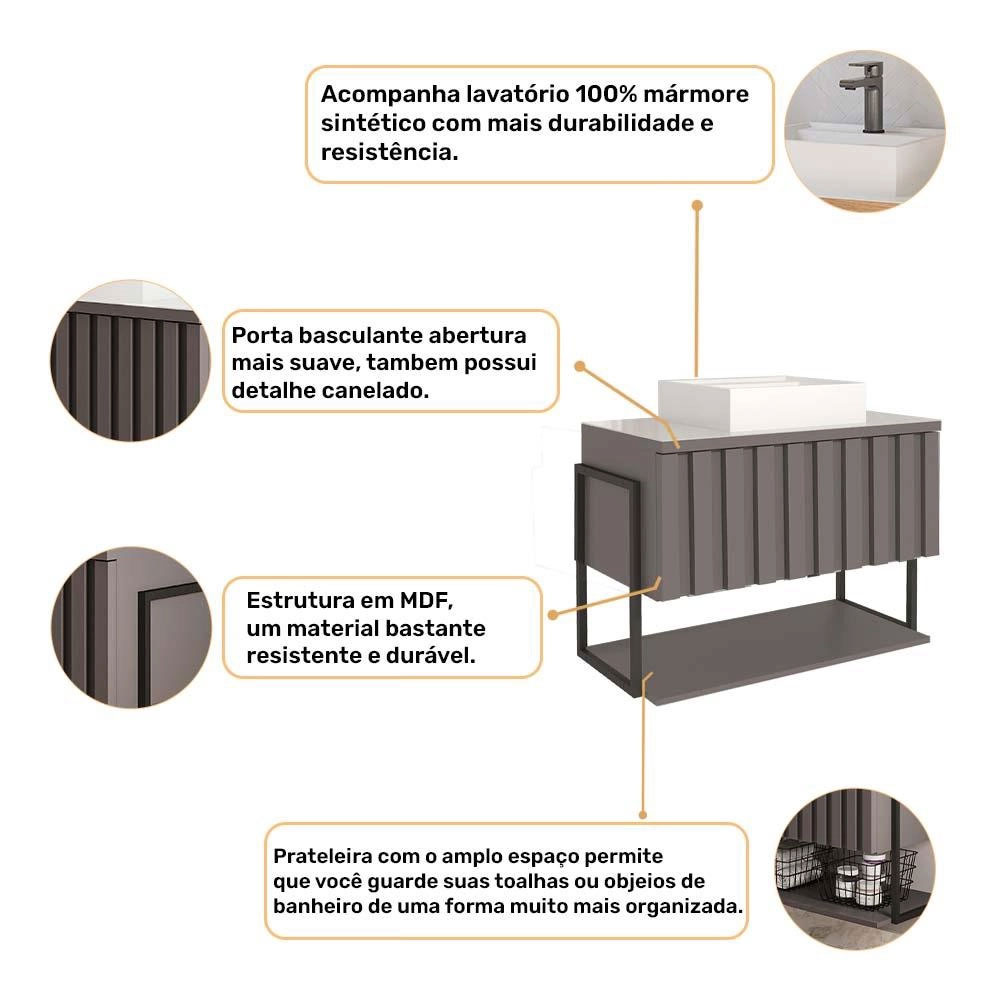 Acompanha lavatório 100% mármore sintético com mais durabilidade e resistência.

Porta basculante abertura mais suave, tambem possui detalhe canelado.

Estrutura em MDF, um material bastante resistente e durável.

Prateleira com o amplo espaço permite que você guarde suas toalhas ou objeios de banheiro de uma forma muito mais organizada.